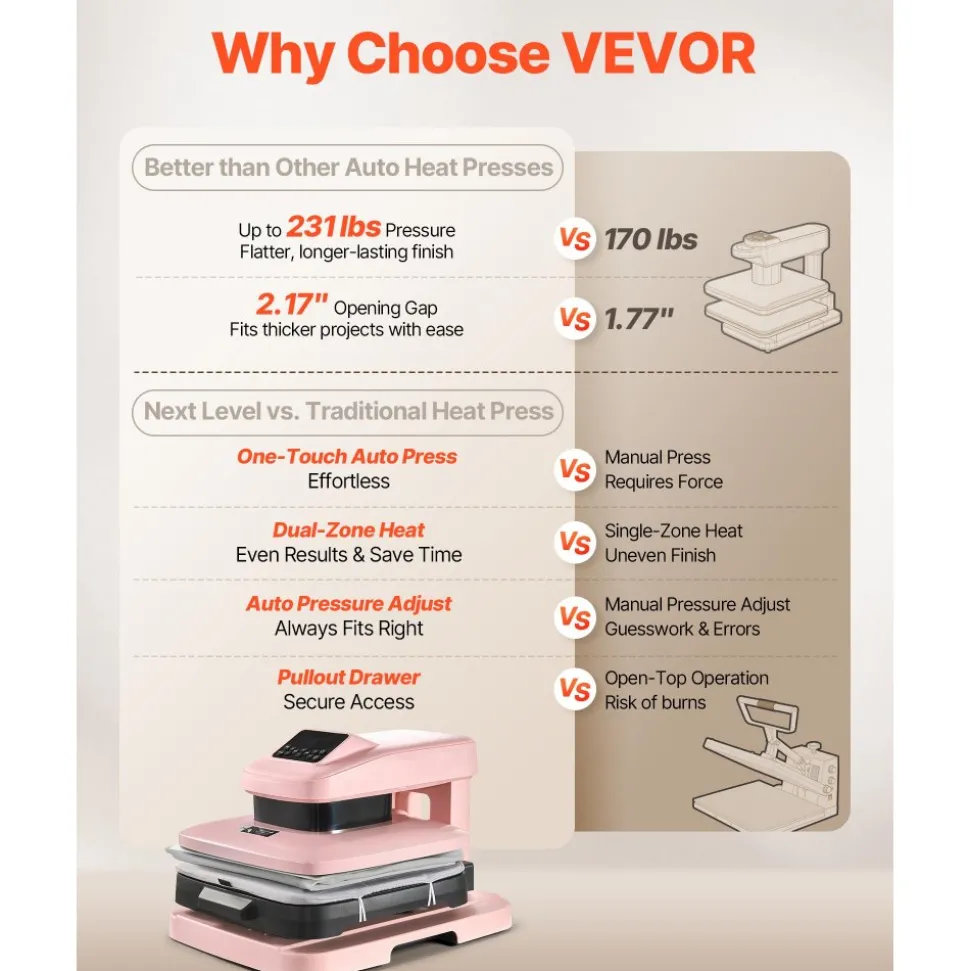 Why Choose VEVOR

Better than Other Auto Heat Presses

Up to 231 lbs Pressure
Flatter, longer-lasting finish

Vs 170 lbs

2.17" Opening Gap
Fits thicker projects with ease

Vs 1.77"

Next Level vs. Traditional Heat Press

One-Touch Auto Press
Effortless

Vs Manual Press
Requires Force

Dual-Zone Heat
Even Results & Save Time

Vs Single-Zone Heat
Uneven Finish

Auto Pressure Adjust
Always Fits Right

Vs Manual Pressure Adjust
Guesswork & Errors

Pullout Drawer
Secure Access

Vs Open-Top Operation
Risk of burns